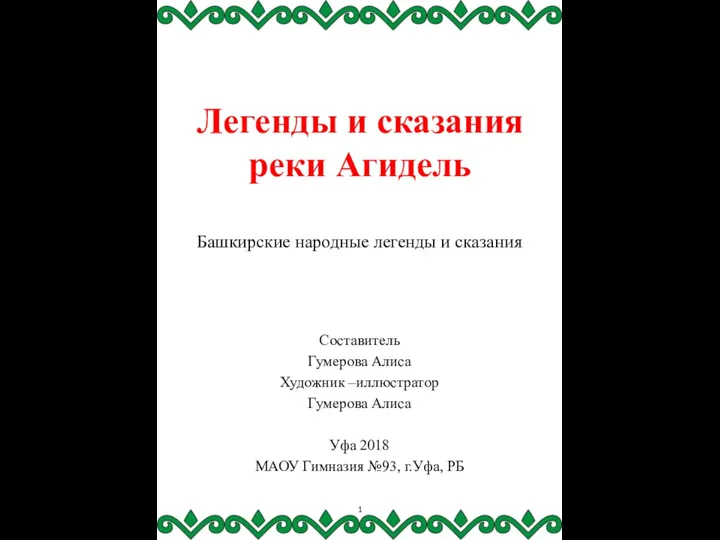 Легенды и сказания реки Агидель

Башкирские народные легенды и сказания

Составитель
Гумерова Алиса
Художник –иллюстратор
Гумерова Алиса

Уфа 2018
МАОУ Гимназия №93, г.Уфа, РБ

1